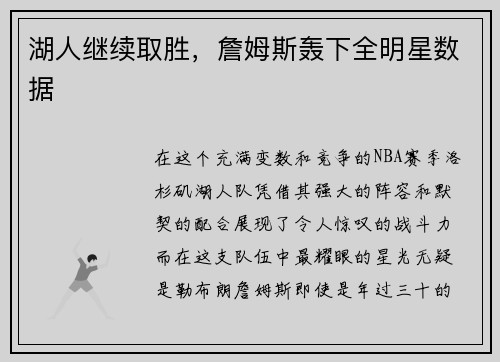 湖人继续取胜，詹姆斯轰下全明星数据

在这个充满变数和竞争的NBA赛季洛杉矶湖人队凭借其强大的阵容和默契的配合展现了令人惊叹的战斗力而在这支队伍中最耀眼的星光无疑是勒布朗詹姆斯即使是年过三十的